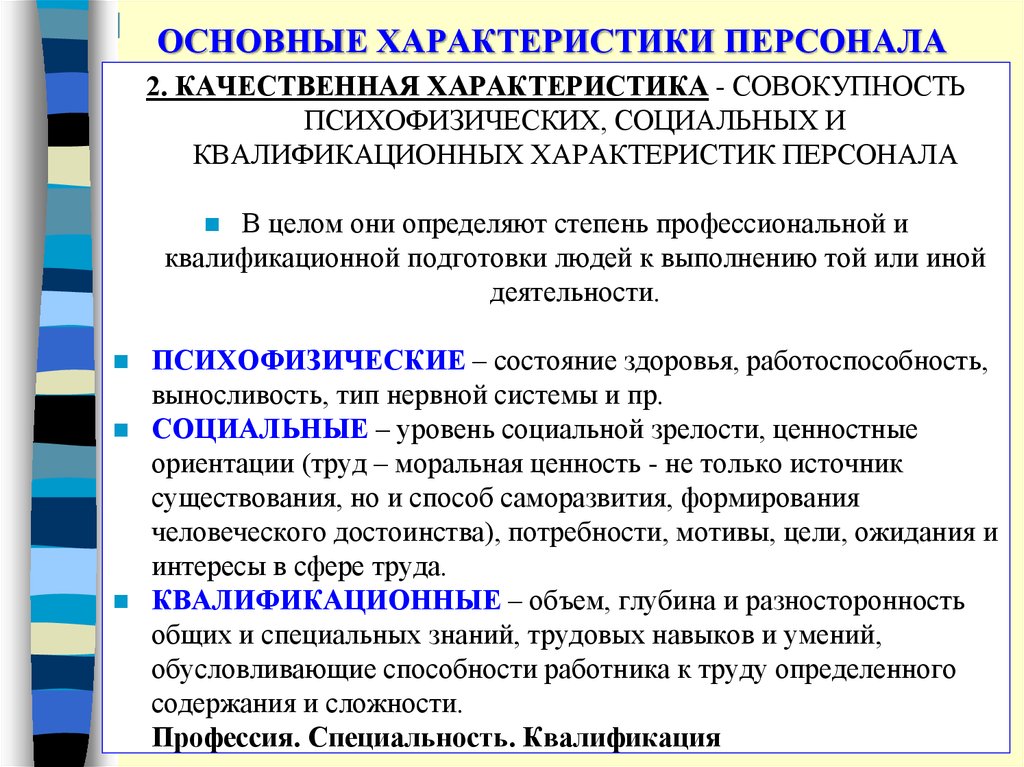 ОСНОВНЫЕ ХАРАКТЕРИСТИКИ ПЕРСОНАЛА

2. КАЧЕСТВЕННАЯ ХАРАКТЕРИСТИКА - СОВОКУПНОСТЬ ПСИХОФИЗИЧЕСКИХ, СОЦИАЛЬНЫХ И КВАЛИФИКАЦИОННЫХ ХАРАКТЕРИСТИК ПЕРСОНАЛА

В целом они определяют степень профессиональной и квалификационной подготовки людей к выполнению той или иной деятельности.

ПСИХОФИЗИЧЕСКИЕ – состояние здоровья, работоспособность, выносливость, тип нервной системы и пр.

СОЦИАЛЬНЫЕ – уровень социальной зрелости, ценностные ориентации (труд – моральная ценность - не только источник существования, но и способ саморазвития, формирования человеческого достоинства), потребности, мотивы, цели, ожидания и интересы в сфере труда.

КВАЛИФИКАЦИОННЫЕ – объем, глубина и разносторонность общих и специальных знаний, трудовых навыков и умений, обусловливающие способности работника к труду определенного содержания и сложности.

Профессия. Специальность. Квалификация